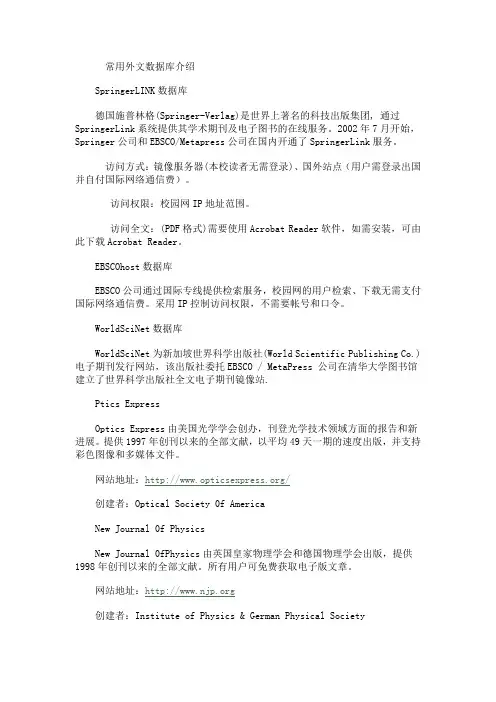 常用外文数据库介绍

SpringerLINK 数据库

德国施普林格(Springer-Verlag)是世界上著名的科技出版集团，通过 SpringerLink 系统提供其学术期刊及电子图书的在线服务。2002 年 7 月开始，Springer 公司和 EBSCO/Metapress 公司在国内开通了 SpringerLink 服务。

访问方式：镜像服务器(本校读者无需登录)、国外站点（用户需登录出国并自付国际网络通信费）。

访问权限：校园网 IP 地址范围。

访问全文：(PDF 格式)需要使用 Acrobat Reader 软件，如需安装，可由此下载 Acrobat Reader。

EBSCOhost 数据库

EBSCO 公司通过国际专线提供检索服务，校园网的用户检索、下载无需支付国际网络通信费。采用 IP 控制访问权限，不需要帐号和口令。

WorldSciNet 数据库

WorldSciNet 为新加坡世界科学出版社(World Scientific Publishing Co.)电子期刊发行网站，该出版社委托 EBSCO / MetaPress 公司在清华大学图书馆建立了世界科学出版社全文电子期刊镜像站.

Ptics Express

Optics Express 由美国光学学会创办，刊登光学技术领域方面的报告和新进展。提供 1997 年创刊以来的全部文献，以平均 49 天一期的速度出版，并支持彩色图像和多媒体文件。

网站地址：http://www.opticsexpress.org/

创建者：Optical Society Of America

New Journal Of Physics

New Journal OfPhysics 由英国皇家物理学会和德国物理学会出版，提供 1998 年创刊以来的全部文献。所有用户可免费获取电子版文章。

网站地址：http://www.njp.org

创建者：Institute of Physics & German Physical Society